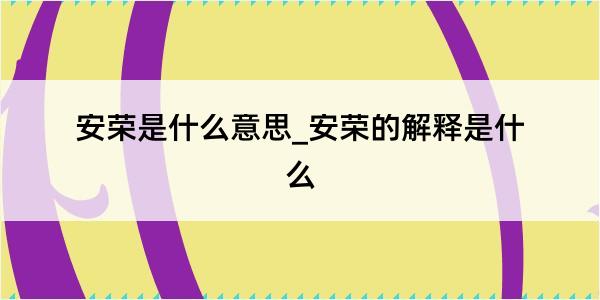 安荣是什么意思_安荣的解释是什么